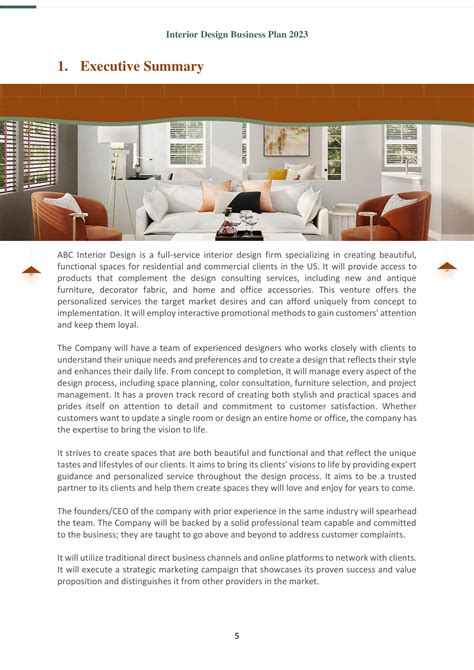 Interior Design Business Plan 2023

1. Executive Summary

ABC Interior Design is a full-service interior design firm specializing in creating beautiful, functional spaces for residential and commercial clients in the US. It will provide access to products that complement the design consulting services, including new and antique furniture, decorator fabric, and home and office accessories. This venture offers the personalized services the target market desires and can afford uniquely from concept to implementation. It will employ interactive promotional methods to gain customers' attention and keep them loyal.

The Company will have a team of experienced designers who works closely with clients to understand their unique needs and preferences and to create a design that reflects their style and enhances their daily life. From concept to completion, it will manage every aspect of the design process, including space planning, color consultation, furniture selection, and project management. It has a proven track record of creating both stylish and practical spaces and prides itself on attention to detail and commitment to customer satisfaction. Whether customers want to update a single room or design an entire home or office, the company has the expertise to bring the vision to life.

It strives to create spaces that are both beautiful and functional and that reflect the unique tastes and lifestyles of our clients. It aims to bring its clients' visions to life by providing expert guidance and personalized service throughout the design process. It aims to be a trusted partner to its clients and help them create spaces they will love and enjoy for years to come.

The founders/CEO of the company with prior experience in the same industry will spearhead the team. The Company will be backed by a solid professional team capable and committed to the business; they are taught to go above and beyond to address customer complaints.

It will utilize traditional direct business channels and online platforms to network with clients. It will execute a strategic marketing campaign that showcases its proven success and value proposition and distinguishes it from other providers in the market.

5